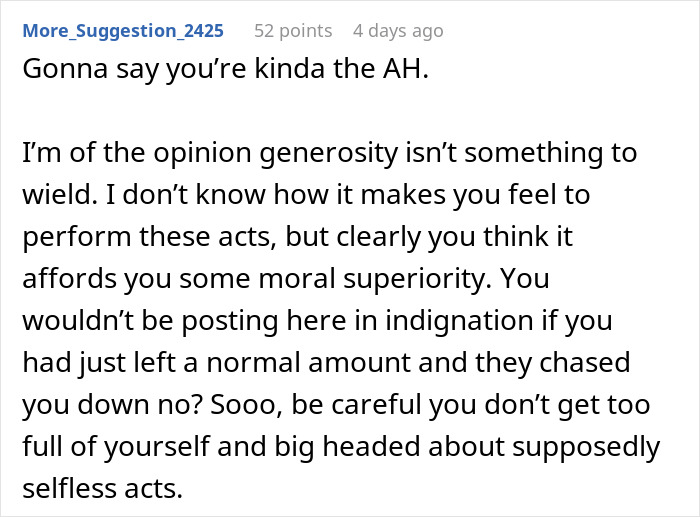 More_Suggestion_2425 52 points 4 days ago

Gonna say you’re kinda the AH.

I’m of the opinion generosity isn’t something to wield. I don’t know how it makes you feel to perform these acts, but clearly you think it affords you some moral superiority. You wouldn’t be posting here in indignation if you had just left a normal amount and they chased you down no? Sooo, be careful you don’t get too full of yourself and big headed about supposedly selfless acts.